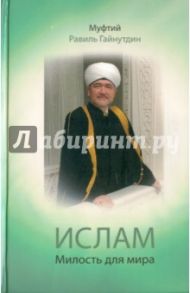 Муфтий
Равиль Гайнутдин

Лабиринт.ру

ИСЛАМ
Милость для мира